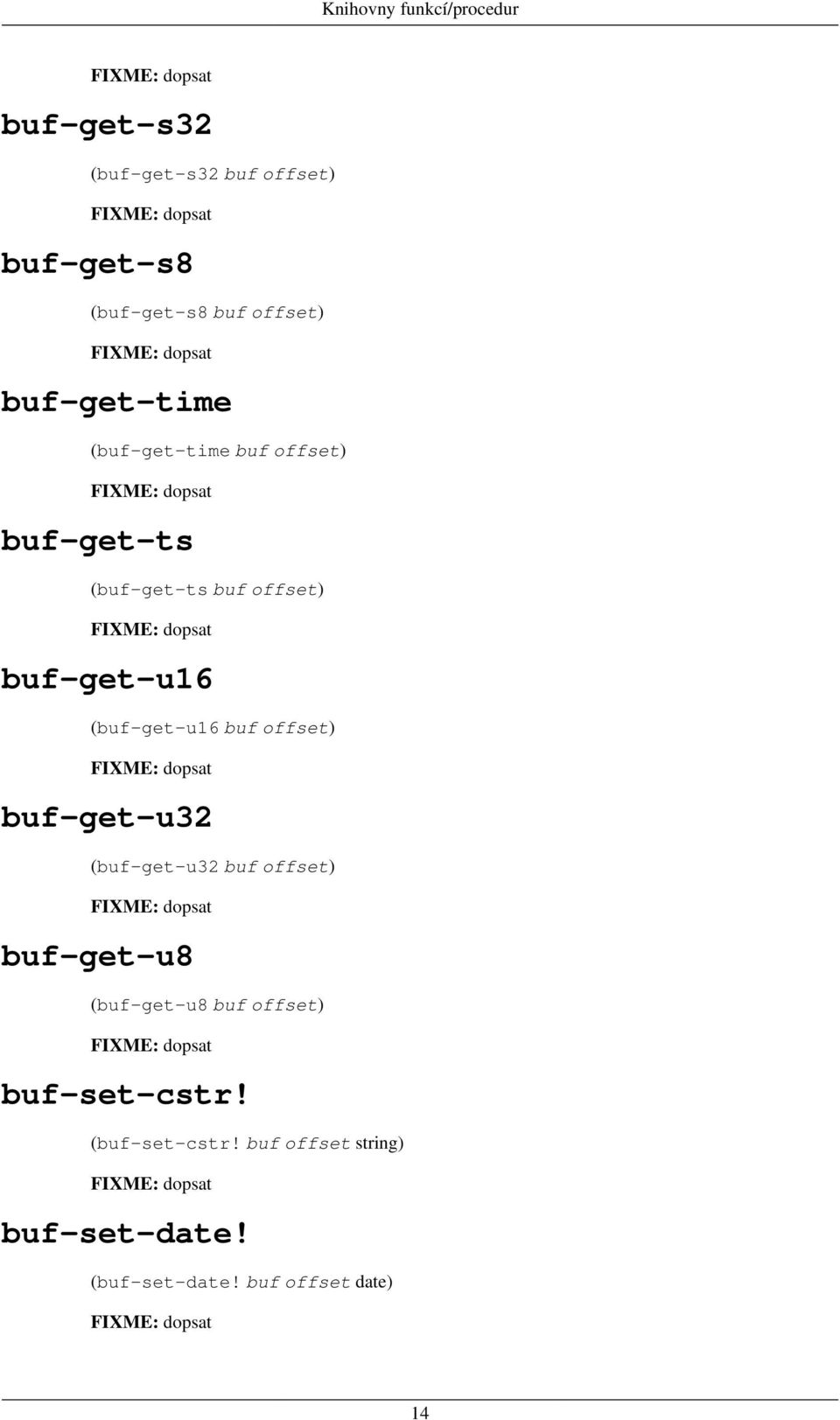 Knihovny funkcí/procedur

FIXME: dopsat

buf-get-s32

(buf-get-s32 buf offset)

FIXME: dopsat

buf-get-s8

(buf-get-s8 buf offset)

FIXME: dopsat

buf-get-time

(buf-get-time buf offset)

FIXME: dopsat

buf-get-ts

(buf-get-ts buf offset)

FIXME: dopsat

buf-get-u16

(buf-get-u16 buf offset)

FIXME: dopsat

buf-get-u32

(buf-get-u32 buf offset)

FIXME: dopsat

buf-get-u8

(buf-get-u8 buf offset)

FIXME: dopsat

buf-set-cstr!

(buf-set-cstr! buf offset string)

FIXME: dopsat

buf-set-date!

(buf-set-date! buf offset date)

FIXME: dopsat

14